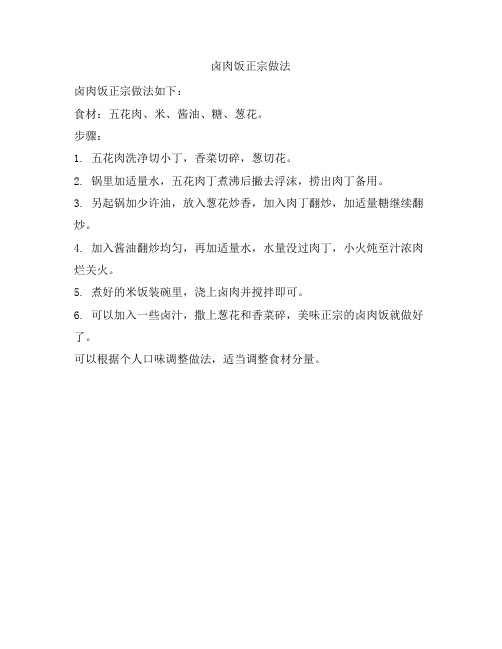 卤肉饭正宗做法

卤肉饭正宗做法如下：

食材：五花肉、米、酱油、糖、葱花。

步骤：

1. 五花肉洗净切小丁，香菜切碎，葱切花。

2. 锅里加适量水，五花肉丁煮沸后撇去浮沫，捞出肉丁备用。

3. 另起锅加少许油，放入葱花炒香，加入肉丁翻炒，加适量糖继续翻炒。

4. 加入酱油翻炒均匀，再加适量水，水量没过肉丁，小火炖至汁浓肉烂关火。

5. 煮好的米饭装碗里，浇上卤肉并搅拌即可。

6. 可以加入一些卤汁，撒上葱花和香菜碎，美味正宗的卤肉饭就做好了。

可以根据个人口味调整做法，适当调整食材分量。